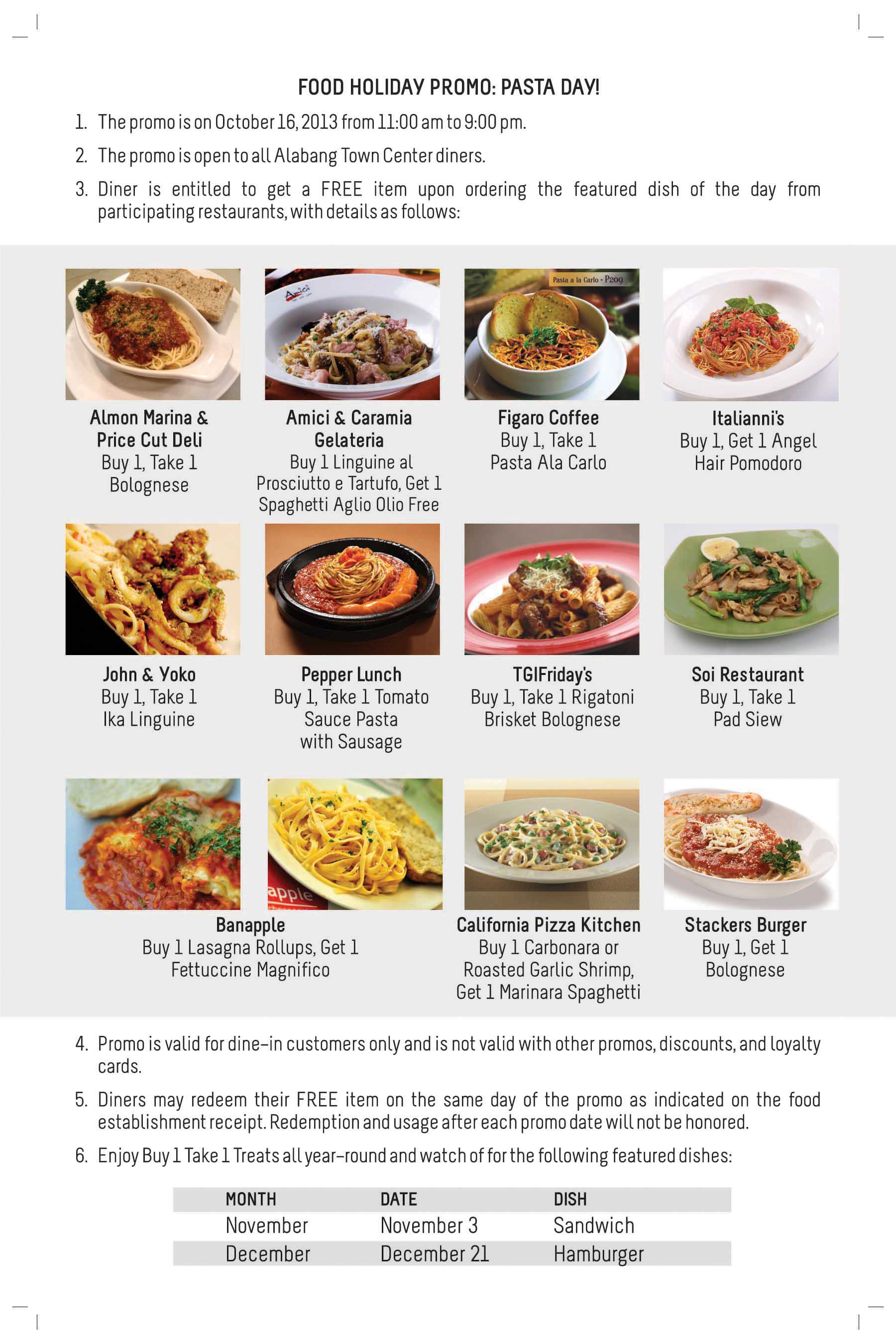 FOOD HOLIDAY PROMO: PASTA DAY!

1. The promo is on October 16, 2013 from 11:00 am to 9:00 pm.

2. The promo is open to all Alabang Town Center diners.

3. Diner is entitled to get a FREE item upon ordering the featured dish of the day from participating restaurants, with details as follows:

Amici

Pasta a la Carlo - P209

Almon Marina & Price Cut Deli
Buy 1, Take 1 Bolognese

Amici & Caramia Gelateria
Buy 1 Linguine al Prosciutto e Tartufo, Get 1 Spaghetti Aglio Olio Free

Figaro Coffee
Buy 1, Take 1 Pasta Ala Carlo

Italianni's
Buy 1, Get 1 Angel Hair Pomodoro

John & Yoko
Buy 1, Take 1 Ika Linguine

Pepper Lunch
Buy 1, Take 1 Tomato Sauce Pasta with Sausage

TGIFriday's
Buy 1, Take 1 Rigatoni Brisket Bolognese

Soi Restaurant
Buy 1, Take 1 Pad Siew

apple

Banapple
Buy 1 Lasagna Rollups, Get 1 Fettuccine Magnifico

California Pizza Kitchen
Buy 1 Carbonara or Roasted Garlic Shrimp, Get 1 Marinara Spaghetti

Stackers Burger
Buy 1, Get 1 Bolognese

4. Promo is valid for dine-in customers only and is not valid with other promos, discounts, and loyalty cards.

5. Diners may redeem their FREE item on the same day of the promo as indicated on the food establishment receipt. Redemption and usage after each promo date will not be honored.

6. Enjoy Buy 1 Take 1 Treats all year-round and watch of for the following featured dishes:

| MONTH | DATE | DISH |
|---|---|---|
| November | November 3 | Sandwich |
| December | December 21 | Hamburger |